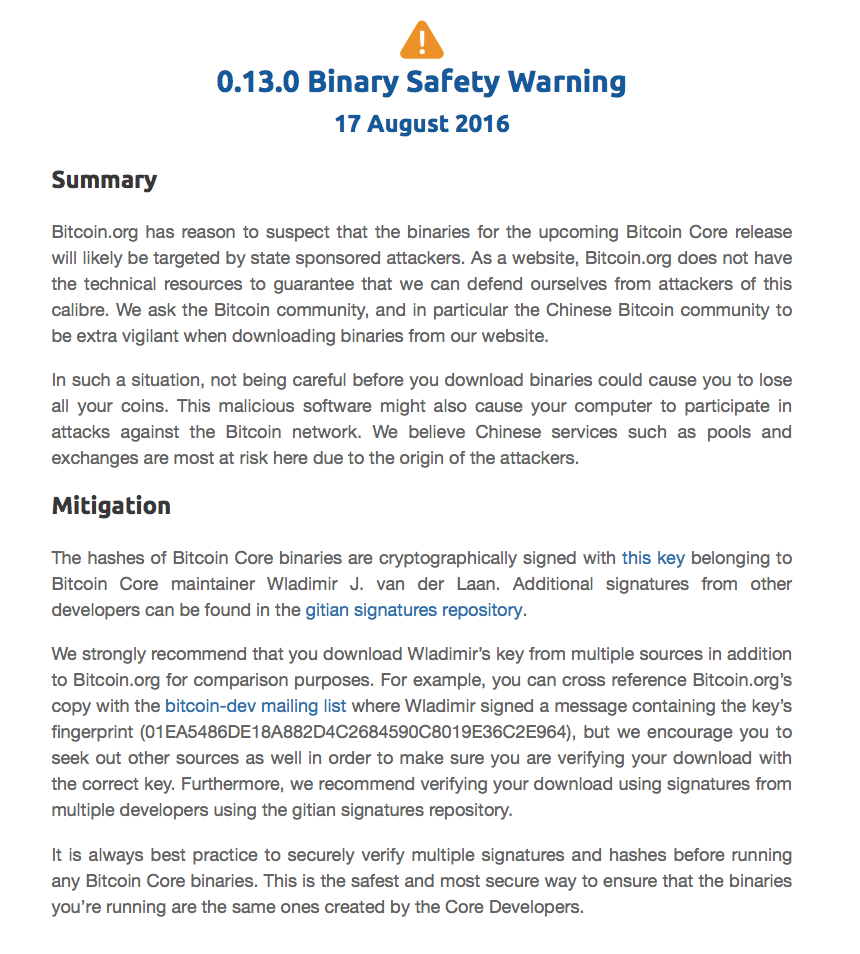 0.13.0 Binary Safety Warning

17 August 2016

Summary

Bitcoin.org has reason to suspect that the binaries for the upcoming Bitcoin Core release will likely be targeted by state sponsored attackers. As a website, Bitcoin.org does not have the technical resources to guarantee that we can defend ourselves from attackers of this calibre. We ask the Bitcoin community, and in particular the Chinese Bitcoin community to be extra vigilant when downloading binaries from our website.

In such a situation, not being careful before you download binaries could cause you to lose all your coins. This malicious software might also cause your computer to participate in attacks against the Bitcoin network. We believe Chinese services such as pools and exchanges are most at risk here due to the origin of the attackers.

Mitigation

The hashes of Bitcoin Core binaries are cryptographically signed with this key belonging to Bitcoin Core maintainer Wladimir J. van der Laan. Additional signatures from other developers can be found in the gitian signatures repository.

We strongly recommend that you download Wladimir's key from multiple sources in addition to Bitcoin.org for comparison purposes. For example, you can cross reference Bitcoin.org's copy with the bitcoin-dev mailing list where Wladimir signed a message containing the key's fingerprint (01EA5486DE18A882D4C2684590C8019E36C2E964), but we encourage you to seek out other sources as well in order to make sure you are verifying your download with the correct key. Furthermore, we recommend verifying your download using signatures from multiple developers using the gitian signatures repository.

It is always best practice to securely verify multiple signatures and hashes before running any Bitcoin Core binaries. This is the safest and most secure way to ensure that the binaries you're running are the same ones created by the Core Developers.